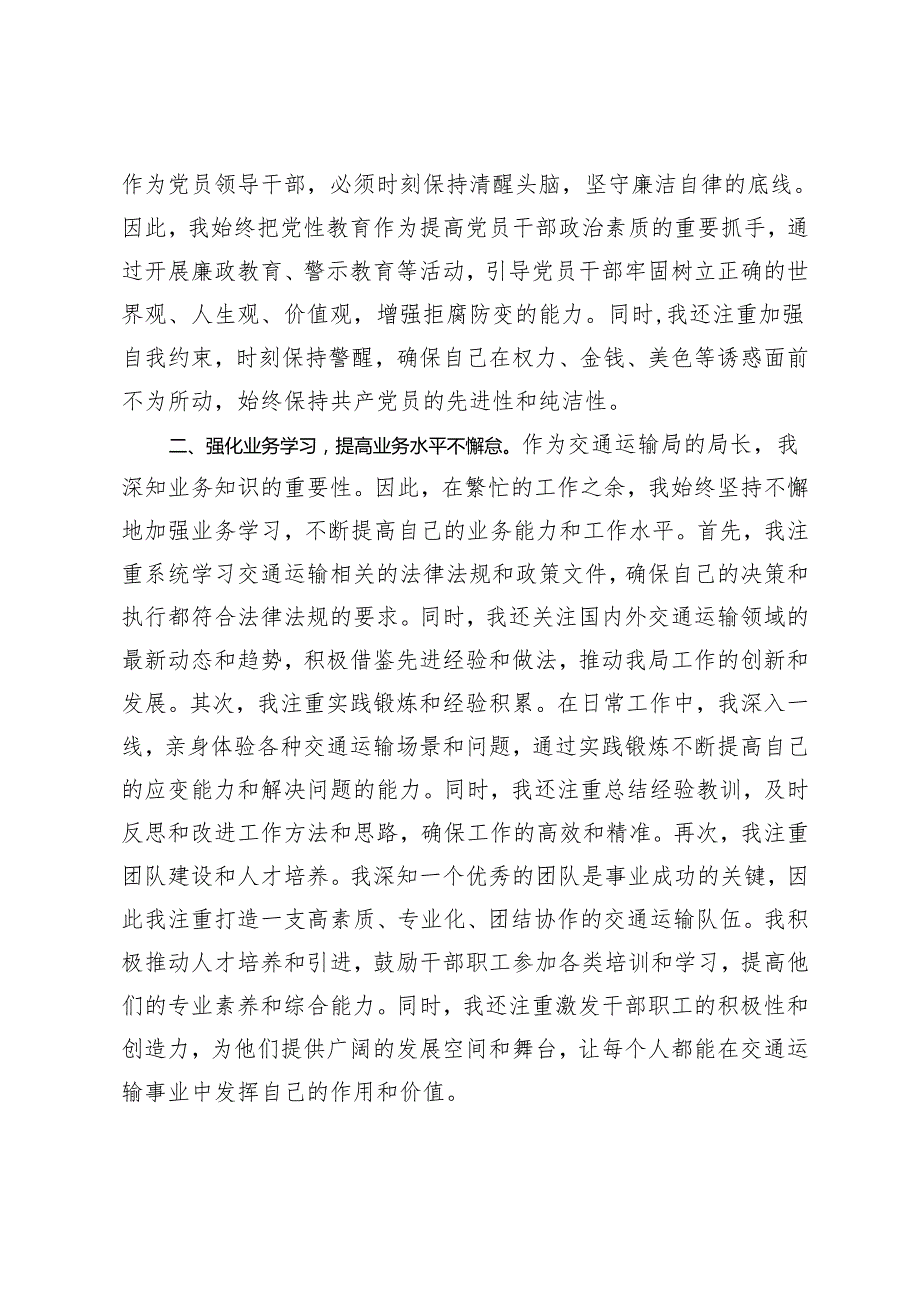 作为党员领导干部，必须时刻保持清醒头脑，坚守廉洁自律的底线。因此，我始终把党性教育作为提高党员干部政治素质的重要抓手，通过开展廉政教育、警示教育等活动，引导党员干部牢固树立正确的世界观、人生观、价值观，增强拒腐防变的能力。同时，我还注重加强自我约束，时刻保持警醒，确保自己在权力、金钱、美色等诱惑面前不为所动，始终保持共产党员的先进性和纯洁性。

二、强化业务学习，提高业务水平不懈怠。作为交通运输局的局长，我深知业务知识的重要性。因此，在繁忙的工作之余，我始终坚持不懈地加强业务学习，不断提高自己的业务能力和工作水平。首先，我注重系统学习交通运输相关的法律法规和政策文件，确保自己的决策和执行都符合法律法规的要求。同时，我还关注国内外交通运输领域的最新动态和趋势，积极借鉴先进经验和做法，推动我局工作的创新和发展。其次，我注重实践锻炼和经验积累。在日常工作中，我深入一线，亲身体验各种交通运输场景和问题，通过实践锻炼不断提高自己的应变能力和解决问题的能力。同时，我还注重总结经验教训，及时反思和改进工作方法和思路，确保工作的高效和精准。再次，我注重团队建设和人才培养。我深知一个优秀的团队是事业成功的关键，因此我注重打造一支高素质、专业化、团结协作的交通运输队伍。我积极推动人才培养和引进，鼓励干部职工参加各类培训和学习，提高他们的专业素养和综合能力。同时，我还注重激发干部职工的积极性和创造力，为他们提供广阔的发展空间和舞台，让每个人都能在交通运输事业中发挥自己的作用和价值。